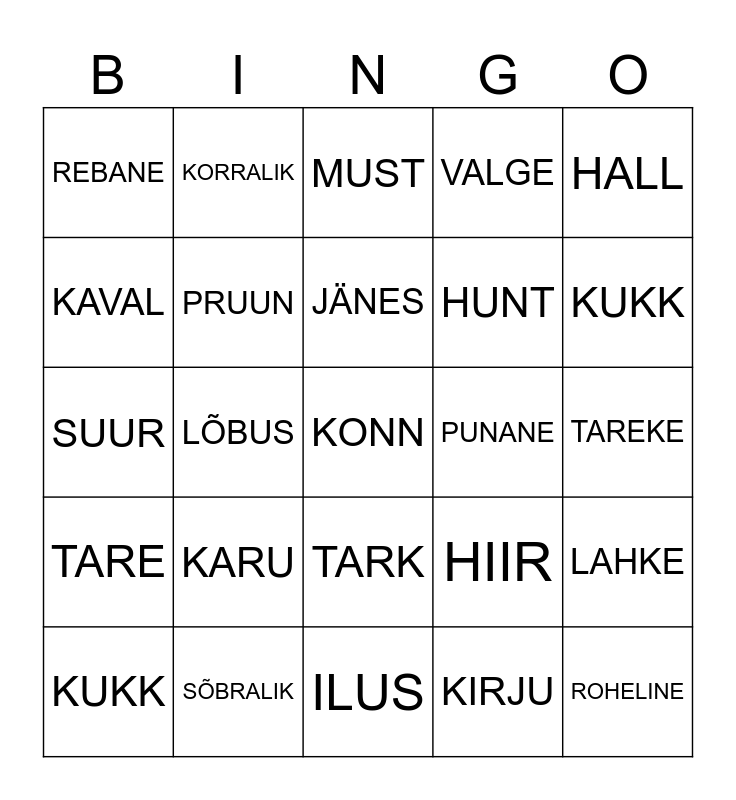 | B | I | N | G | O |
|---|---|---|---|---|
| REBANE | KORRALIK | MUST | VALGE | HALL |
| KAVAL | PRUUN | JÄNES | HUNT | KUKK |
| SUUR | LÕBUS | KONN | PUNANE | TAREKE |
| TARE | KARU | TARK | HIIR | LAHKE |
| KUKK | SÕBRALIK | ILUS | KIRJU | ROHELINE |